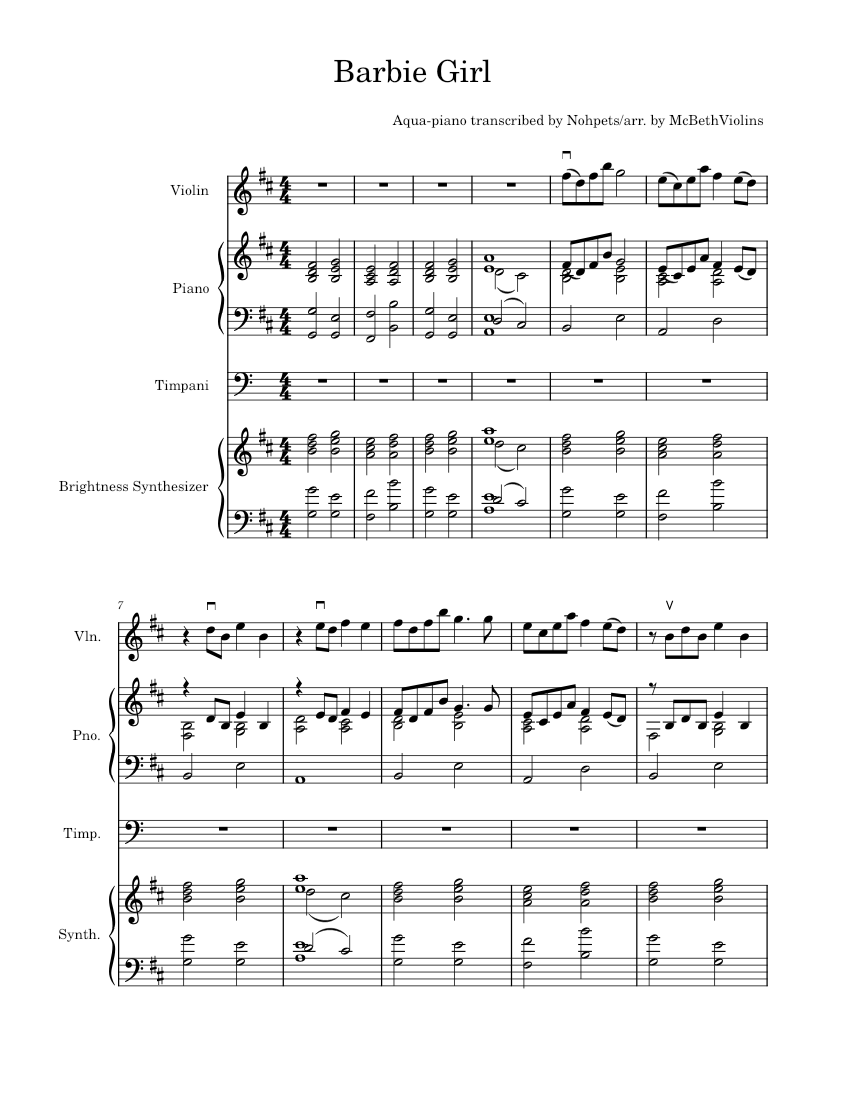 Barbie Girl

Aqua-piano transcribed by Nohpets/arr. by McBethViolins

Violin

Piano

Timpani

Brightness Synthesizer

7

Vln.

Pno.

Timp.

Synth.